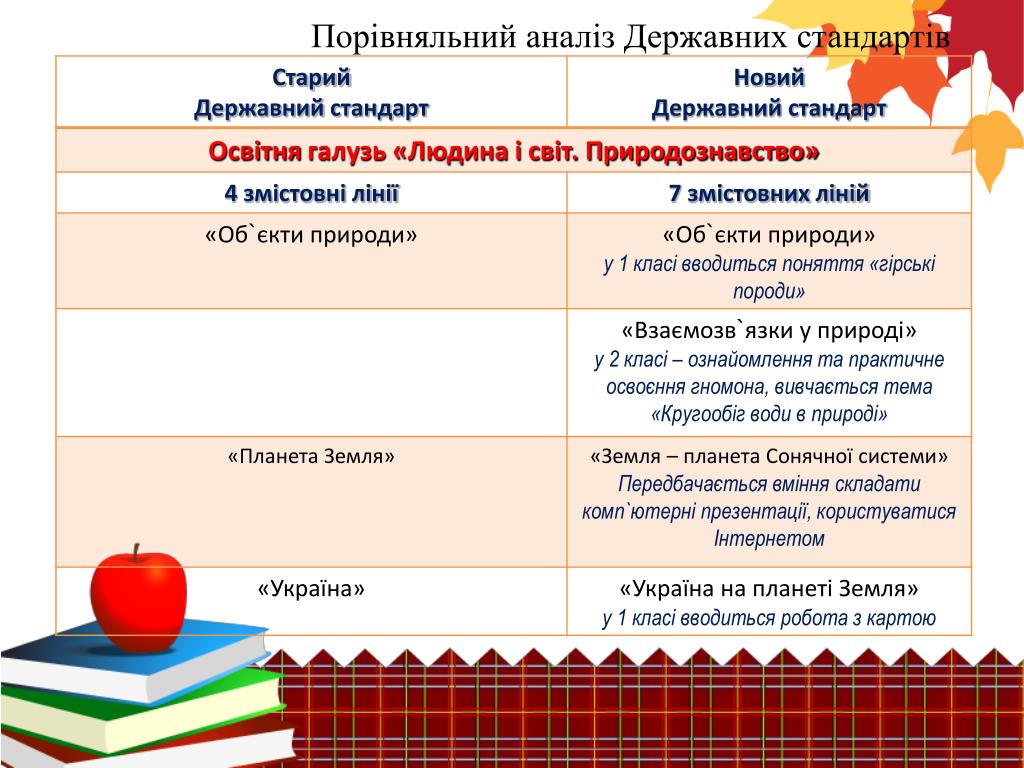 Порівняльний аналіз Державних стандартів

| Старий Державний стандарт | Новий Державний стандарт |
|---|---|
| Освітня галузь «Людина і світ. Природознавство» | |
| 4 змістовні лінії | 7 змістовних ліній |
| «Об`єкти природи» | «Об`єкти природи» у 1 класі вводиться поняття «гірські породи» |
| | «Взаємозв`язки у природі» у 2 класі – ознайомлення та практичне освоєння гномона, вивчається тема «Кругообіг води в природі» |
| «Планета Земля» | «Земля – планета Сонячної системи» Передбачається вміння складати комп`ютерні презентації, користуватися Інтернетом |
| «Україна» | «Україна на планеті Земля» у 1 класі вводиться робота з картою |